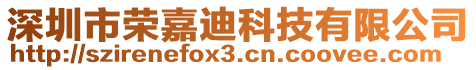 深圳市荣嘉迪科技有限公司
http://szirenefox3.cn.coovee.com